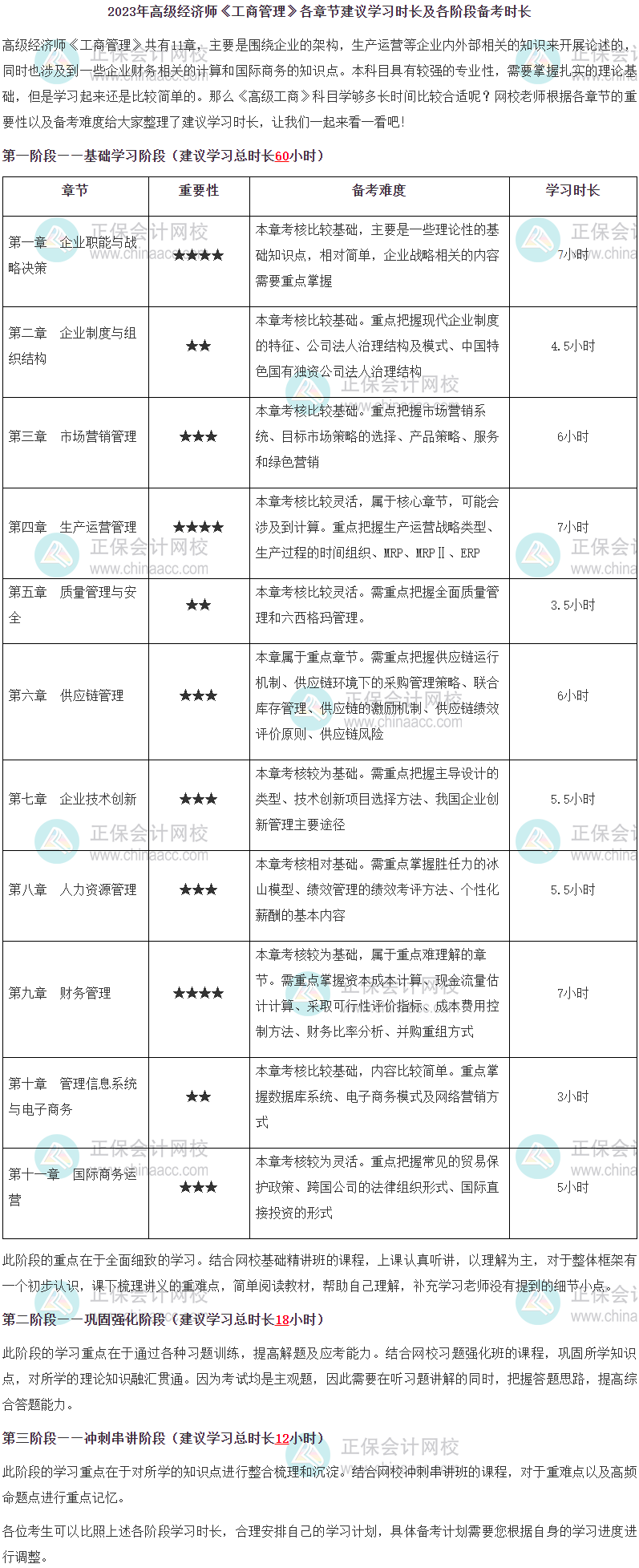 2023年高级经济师《工商管理》各章节建议学习时长及各阶段备考时长

高级经济师《工商管理》共有11章，主要是围绕企业的架构，生产运营等企业内外部相关的知识来开展论述的，同时也涉及到一些企业财务相关的计算和国际商务的知识点。本科目具有较强的专业性，需要掌握扎实的理论基础，但是学习起来还是比较简单的。那么《高级工商》科目学够多长时间比较合适呢？网校老师根据各章节的重要性以及备考难度给大家整理了建议学习时长，让我们一起来看一看吧！

第一阶段——基础学习阶段（建议学习总时长60小时）

| 章节 | 重要性 | 备考难度 | 学习时长 |
|---|---|---|---|
| 第一章　企业职能与战略决策 | ★★★★ | 本章考核比较基础，主要是一些理论性的基础知识点，相对简单，企业战略相关的内容需要重点掌握 | 7小时 |
| 第二章　企业制度与组织结构 | ★★ | 本章考核比较基础。重点把握现代企业制度的特征、公司法人治理结构及模式、中国特色国有独资公司法人治理结构 | 4.5小时 |
| 第三章　市场营销管理 | ★★★ | 本章考核比较基础。重点把握市场营销系统、目标市场策略的选择、产品策略、服务和绿色营销 | 6小时 |
| 第四章　生产运营管理 | ★★★★ | 本章考核比较灵活，属于核心章节，可能会涉及到计算。重点把握生产运营战略类型、生产过程的时间组织、MRP、MRPⅡ、ERP | 7小时 |
| 第五章　质量管理与安全 | ★★ | 本章考核比较灵活。需重点把握全面质量管理和六西格玛管理。 | 3.5小时 |
| 第六章　供应链管理 | ★★★ | 本章属于重点章节。需重点把握供应链运行机制、供应链环境下的采购管理策略、联合库存管理、供应链的激励机制、供应链绩效评价原则、供应链风险 | 6小时 |
| 第七章　企业技术创新 | ★★★ | 本章考核较为基础。需重点把握主导设计的类型、技术创新项目选择方法、我国企业创新管理主要途径 | 5.5小时 |
| 第八章　人力资源管理 | ★★★ | 本章考核相对基础。需重点掌握胜任力的冰山模型、绩效管理的绩效考评方法、个性化薪酬的基本内容 | 5.5小时 |
| 第九章　财务管理 | ★★★★ | 本章考核较为基础，属于重点难理解的章节。需重点掌握资本成本计算、现金流量估计计算、采取可行性评价指标、成本费用控制方法、财务比率分析、并购重组方式 | 7小时 |
| 第十章　管理信息系统与电子商务 | ★★ | 本章考核比较基础，内容比较简单。重点掌握数据库系统、电子商务模式及网络营销方式 | 3小时 |
| 第十一章　国际商务运营 | ★★★ | 本章考核较为灵活。重点把握常见的贸易保护政策、跨国公司的法律组织形式、国际直接投资的形式 | 5小时 |

此阶段的重点在于全面细致的学习。结合网校基础精讲班的课程，上课认真听讲，以理解为主，对于整体框架有一个初步认识，课下梳理讲义的重难点，简单阅读教材，帮助自己理解，补充学习老师没有提到的细节小点。

第二阶段——巩固强化阶段（建议学习总时长18小时）

此阶段的学习重点在于通过各种习题训练，提高解题及应考能力。结合网校习题强化班的课程，巩固所学知识点，对所学的理论知识融汇贯通。因为考试均是主观题，因此需要在听习题讲解的同时，把握答题思路，提高综合答题能力。

第三阶段——冲刺串讲阶段（建议学习总时长12小时）

此阶段的学习重点在于对所学的知识点进行整合梳理和沉淀。结合网校冲刺串讲班的课程，对于重难点以及高频命题点进行重点记忆。

各位考生可以比照上述各阶段学习时长，合理安排自己的学习计划，具体备考计划需要您根据自身的学习进度进行调整。

正保会计网校
www.chinaacc.com